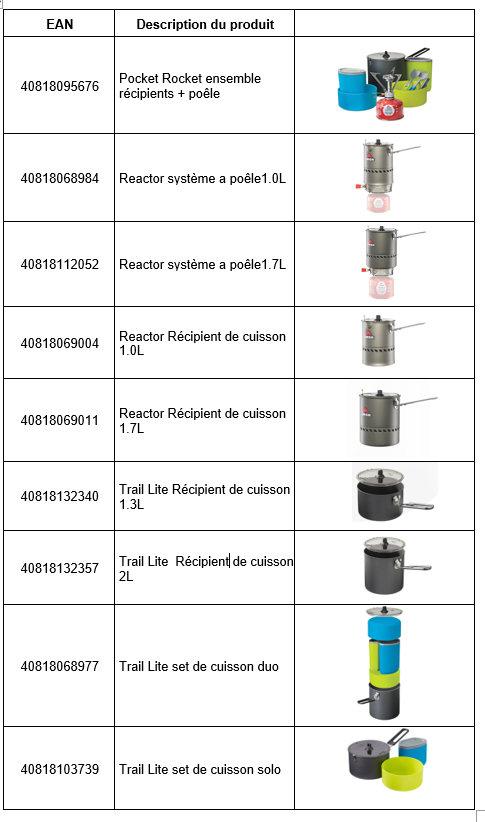 | EAN | Description du produit | |
|---|---|---|
| 40818095676 | Pocket Rocket ensemble récipients + poêle | |
| 40818068984 | Reactor système a poêle1.0L | |
| 40818112052 | Reactor système a poêle1.7L | |
| 40818069004 | Reactor Récipient de cuisson 1.0L | |
| 40818069011 | Reactor Récipient de cuisson 1.7L | |
| 40818132340 | Trail Lite Récipient de cuisson 1.3L | |
| 40818132357 | Trail Lite Récipient de cuisson 2L | |
| 40818068977 | Trail Lite set de cuisson duo | |
| 40818103739 | Trail Lite set de cuisson solo | |